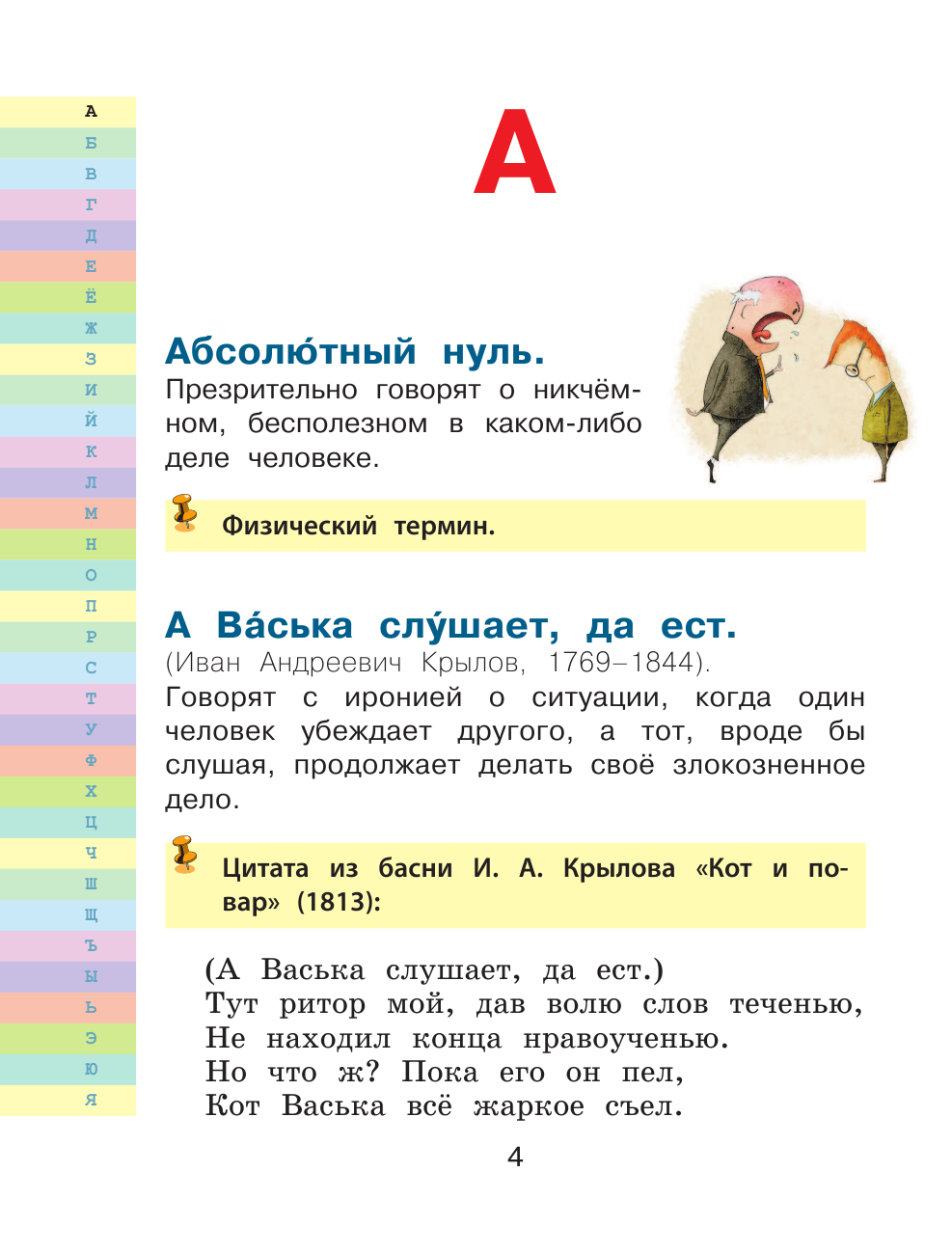 А
Б
В
Г
Д
Е
Ё
Ж
З
И
Й
К
Л
М
Н
О
П
Р
С
Т
У
Ф
Х
Ц
Ч
Ш
Щ
Ъ
Ы
Ь
Э
Ю
Я

А

Абсолю́тный нуль.
Презрительно говорят о никчёмном, бесполезном в каком-либо деле человеке.

Физический термин.

А Ва́ська слу́шает, да ест.
(Иван Андреевич Крылов, 1769–1844).
Говорят с иронией о ситуации, когда один человек убеждает другого, а тот, вроде бы слушая, продолжает делать своё злокозненное дело.

Цитата из басни И. А. Крылова «Кот и повар» (1813):

(А Васька слушает, да ест.)
Тут ритор мой, дав волю слов теченью,
Не находил конца нравоученью.
Но что ж? Пока его он пел,
Кот Васька всё жаркое съел.

4